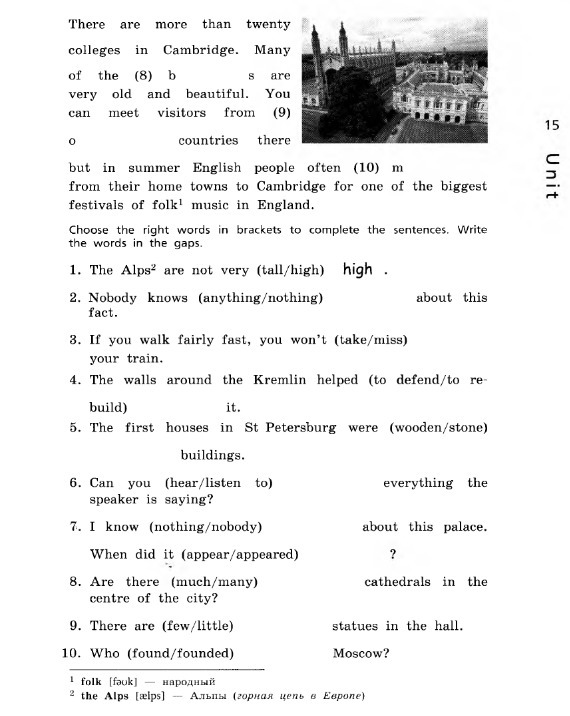 There are more than twenty colleges in Cambridge. Many of the (8) b s are very old and beautiful. You can meet visitors from (9) o countries there but in summer English people often (10) m from their home towns to Cambridge for one of the biggest festivals of folk$^1$ music in England.

15

Unit

Choose the right words in brackets to complete the sentences. Write the words in the gaps.

1. The Alps$^2$ are not very (tall/high) high .

2. Nobody knows (anything/nothing) about this fact.

3. If you walk fairly fast, you won't (take/miss) your train.

4. The walls around the Kremlin helped (to defend/to rebuild) it.

5. The first houses in St Petersburg were (wooden/stone) buildings.

6. Can you (hear/listen to) everything the speaker is saying?

7. I know (nothing/nobody) about this palace. When did it (appear/appeared) ?

8. Are there (much/many) cathedrals in the centre of the city?

9. There are (few/little) statues in the hall.

10. Who (found/founded) Moscow?

$^1$ folk [fəʊk] — народный
$^2$ the Alps [ælps] — Альпы (горная цепь в Европе)